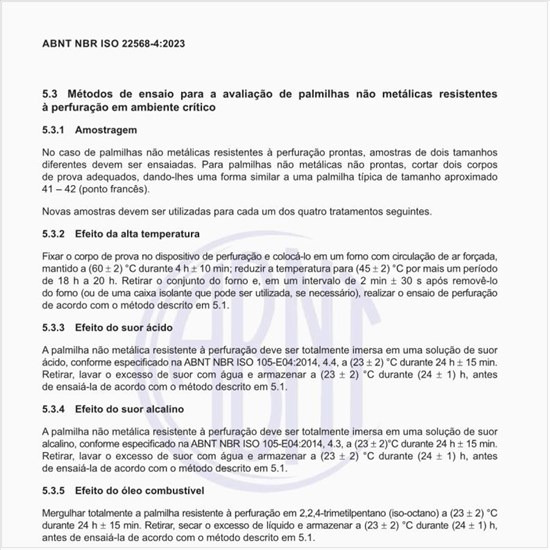 ABNT NBR ISO 22568-4:2023

5.3 Métodos de ensaio para a avaliação de palmilhas não metálicas resistentes à perfuração em ambiente crítico

5.3.1 Amostragem

No caso de palmilhas não metálicas resistentes à perfuração prontas, amostras de dois tamanhos diferentes devem ser ensaiadas. Para palmilhas não metálicas não prontas, cortar dois corpos de prova adequados, dando-lhes uma forma similar a uma palmilha típica de tamanho aproximado 41 – 42 (ponto francês).

Novas amostras devem ser utilizadas para cada um dos quatro tratamentos seguintes.

5.3.2 Efeito da alta temperatura

Fixar o corpo de prova no dispositivo de perfuração e colocá-lo em um forno com circulação de ar forçada, mantido a $(60 \pm 2)$ °C durante 4 h $\pm$ 10 min; reduzir a temperatura para $(45 \pm 2)$ °C por mais um período de 18 h a 20 h. Retirar o conjunto do forno e, em um intervalo de 2 min $\pm$ 30 s após removê-lo do forno (ou de uma caixa isolante que pode ser utilizada, se necessário), realizar o ensaio de perfuração de acordo com o método descrito em 5.1.

5.3.3 Efeito do suor ácido

A palmilha não metálica resistente à perfuração deve ser totalmente imersa em uma solução de suor ácido, conforme especificado na ABNT NBR ISO 105-E04:2014, 4.4, a $(23 \pm 2)$ °C durante 24 h $\pm$ 15 min. Retirar, lavar o excesso de suor com água e armazenar a $(23 \pm 2)$ °C durante $(24 \pm 1)$ h, antes de ensaiá-la de acordo com o método descrito em 5.1.

5.3.4 Efeito do suor alcalino

A palmilha não metálica resistente à perfuração deve ser totalmente imersa em uma solução de suor alcalino, conforme especificado na ABNT NBR ISO 105-E04:2014, 4.3, a $(23 \pm 2)$°C durante 24 h $\pm$ 15 min. Retirar, lavar o excesso de suor com água e armazenar a $(23 \pm 2)$ °C durante $(24 \pm 1)$ h, antes de ensaiá-la de acordo com o método descrito em 5.1.

5.3.5 Efeito do óleo combustível

Mergulhar totalmente a palmilha resistente à perfuração em 2,2,4-trimetilpentano (iso-octano) a $(23 \pm 2)$ °C durante 24 h $\pm$ 15 min. Retirar, secar o excesso de líquido e armazenar a $(23 \pm 2)$ °C durante $(24 \pm 1)$ h, antes de ensaiá-la de acordo com o método descrito em 5.1.